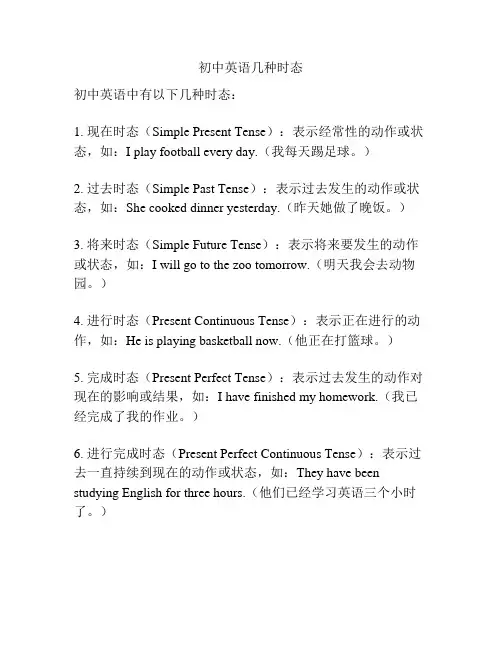 初中英语几种时态

初中英语中有以下几种时态：

1. 现在时态（Simple Present Tense）：表示经常性的动作或状态，如：I play football every day.（我每天踢足球。）

2. 过去时态（Simple Past Tense）：表示过去发生的动作或状态，如：She cooked dinner yesterday.（昨天她做了晚饭。）

3. 将来时态（Simple Future Tense）：表示将来要发生的动作或状态，如：I will go to the zoo tomorrow.（明天我会去动物园。）

4. 进行时态（Present Continuous Tense）：表示正在进行的动作，如：He is playing basketball now.（他正在打篮球。）

5. 完成时态（Present Perfect Tense）：表示过去发生的动作对现在的影响或结果，如：I have finished my homework.（我已经完成了我的作业。）

6. 进行完成时态（Present Perfect Continuous Tense）：表示过去一直持续到现在的动作或状态，如：They have been studying English for three hours.（他们已经学习英语三个小时了。）